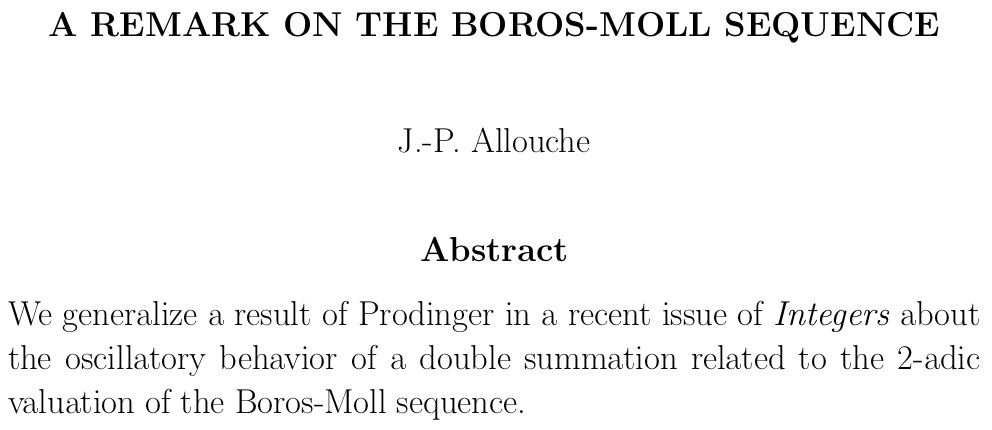 A REMARK ON THE BOROS-MOLL SEQUENCE

J.-P. Allouche

Abstract

We generalize a result of Prodinger in a recent issue of Integers about the oscillatory behavior of a double summation related to the 2-adic valuation of the Boros-Moll sequence.